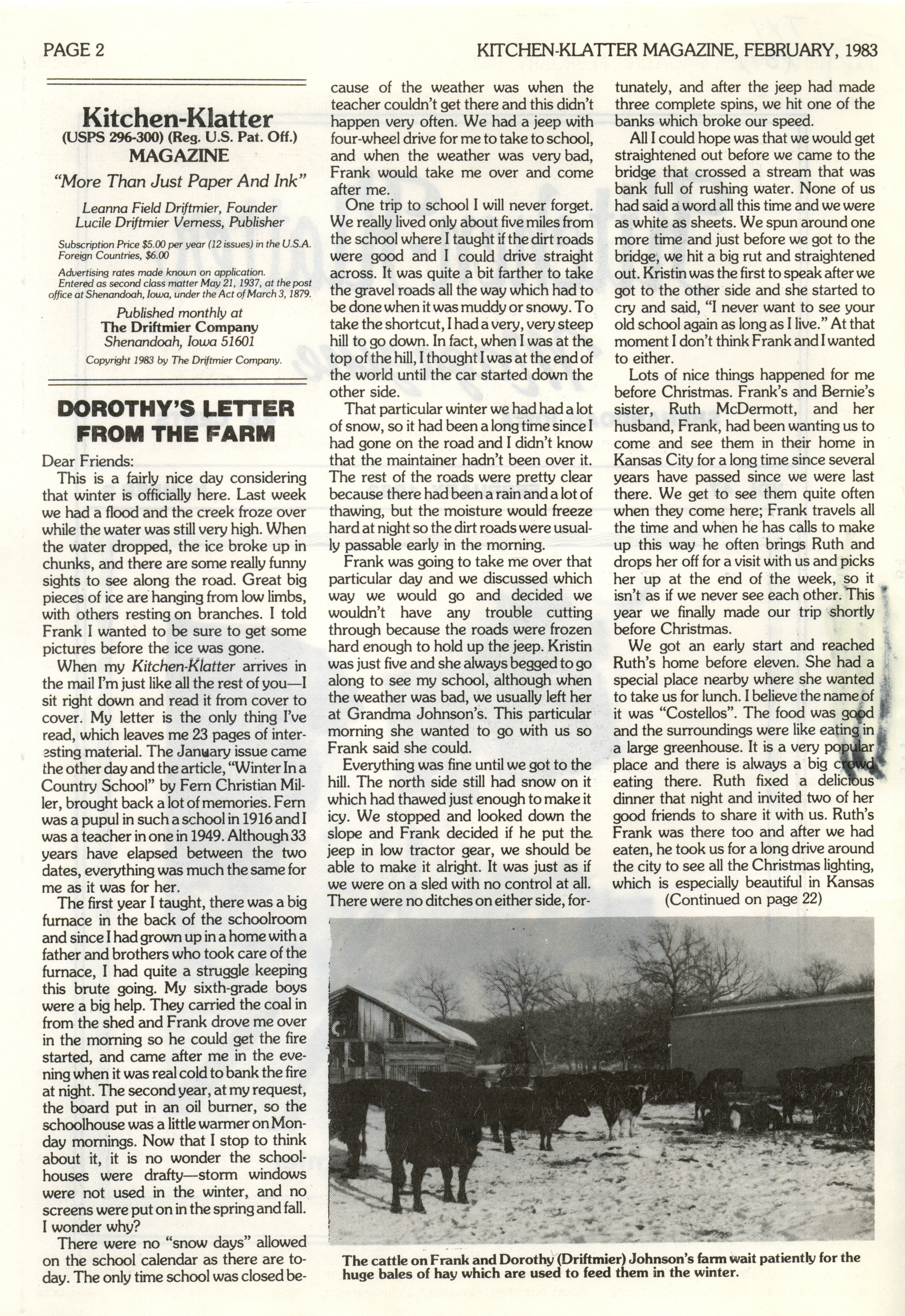 PAGE 2

KITCHEN-KLATTER MAGAZINE, FEBRUARY, 1983

Kitchen-Klatter
(USPS 296-300) (Reg. U.S. Pat. Off.)
MAGAZINE

"More Than Just Paper And Ink"

Leanna Field Driftmier, Founder
Lucile Driftmier Verness, Publisher

Subscription Price $5.00 per year (12 issues) in the U.S.A. Foreign Countries, $6.00

Advertising rates made known on application. Entered as second class matter May 21, 1937, at the post office at Shenandoah, Iowa, under the Act of March 3, 1879.

Published monthly at
The Driftmier Company
Shenandoah, Iowa 51601

Copyright 1983 by The Driftmier Company.

DOROTHY'S LETTER FROM THE FARM

Dear Friends:

This is a fairly nice day considering that winter is officially here. Last week we had a flood and the creek froze over while the water was still very high. When the water dropped, the ice broke up in chunks, and there are some really funny sights to see along the road. Great big pieces of ice are hanging from low limbs, with others resting on branches. I told Frank I wanted to be sure to get some pictures before the ice was gone.

When my Kitchen-Klatter arrives in the mail I'm just like all the rest of you—I sit right down and read it from cover to cover. My letter is the only thing I've read, which leaves me 23 pages of interesting material. The January issue came the other day and the article, "Winter In a Country School" by Fern Christian Miller, brought back a lot of memories. Fern was a pupul in such a school in 1916 and I was a teacher in one in 1949. Although 33 years have elapsed between the two dates, everything was much the same for me as it was for her.

The first year I taught, there was a big furnace in the back of the schoolroom and since I had grown up in a home with a father and brothers who took care of the furnace, I had quite a struggle keeping this brute going. My sixth-grade boys were a big help. They carried the coal in from the shed and Frank drove me over in the morning so he could get the fire started, and came after me in the evening when it was real cold to bank the fire at night. The second year, at my request, the board put in an oil burner, so the schoolhouse was a little warmer on Monday mornings. Now that I stop to think about it, it is no wonder the schoolhouses were drafty—storm windows were not used in the winter, and no screens were put on in the spring and fall. I wonder why?

There were no "snow days" allowed on the school calendar as there are today. The only time school was closed because of the weather was when the teacher couldn't get there and this didn't happen very often. We had a jeep with four-wheel drive for me to take to school, and when the weather was very bad, Frank would take me over and come after me.

One trip to school I will never forget. We really lived only about five miles from the school where I taught if the dirt roads were good and I could drive straight across. It was quite a bit farther to take the gravel roads all the way which had to be done when it was muddy or snowy. To take the shortcut, I had a very, very steep hill to go down. In fact, when I was at the top of the hill, I thought I was at the end of the world until the car started down the other side.

That particular winter we had had a lot of snow, so it had been a long time since I had gone on the road and I didn't know that the maintainer hadn't been over it. The rest of the roads were pretty clear because there had been a rain and a lot of thawing, but the moisture would freeze hard at night so the dirt roads were usually passable early in the morning.

Frank was going to take me over that particular day and we discussed which way we would go and decided we wouldn't have any trouble cutting through because the roads were frozen hard enough to hold up the jeep. Kristin was just five and she always begged to go along to see my school, although when the weather was bad, we usually left her at Grandma Johnson's. This particular morning she wanted to go with us so Frank said she could.

Everything was fine until we got to the hill. The north side still had snow on it which had thawed just enough to make it icy. We stopped and looked down the slope and Frank decided if he put the jeep in low tractor gear, we should be able to make it alright. It was just as if we were on a sled with no control at all. There were no ditches on either side, fortunately, and after the jeep had made three complete spins, we hit one of the banks which broke our speed.

All I could hope was that we would get straightened out before we came to the bridge that crossed a stream that was bank full of rushing water. None of us had said a word all this time and we were as white as sheets. We spun around one more time and just before we got to the bridge, we hit a big rut and straightened out. Kristin was the first to speak after we got to the other side and she started to cry and said, "I never want to see your old school again as long as I live." At that moment I don't think Frank and I wanted to either.

Lots of nice things happened for me before Christmas. Frank's and Bernie's sister, Ruth McDermott, and her husband, Frank, had been wanting us to come and see them in their home in Kansas City for a long time since several years have passed since we were last there. We get to see them quite often when they come here; Frank travels all the time and when he has calls to make up this way he often brings Ruth and drops her off for a visit with us and picks her up at the end of the week, so it isn't as if we never see each other. This year we finally made our trip shortly before Christmas.

We got an early start and reached Ruth's home before eleven. She had a special place nearby where she wanted to take us for lunch. I believe the name of it was "Costellos". The food was good and the surroundings were like eating in a large greenhouse. It is a very popular place and there is always a big crowd eating there. Ruth fixed a delicious dinner that night and invited two of her good friends to share it with us. Ruth's Frank was there too and after we had eaten, he took us for a long drive around the city to see all the Christmas lighting, which is especially beautiful in Kansas
(Continued on page 22)

The cattle on Frank and Dorothy (Driftmier) Johnson's farm wait patiently for the huge bales of hay which are used to feed them in the winter.